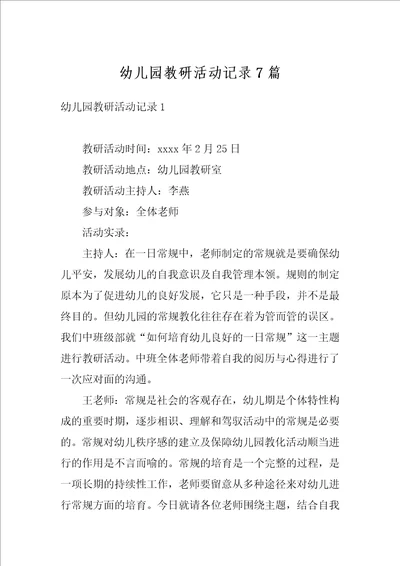 幼儿园教研活动记录 7 篇

幼儿园教研活动记录 1

教研活动时间：xxxx 年 2 月 25 日

教研活动地点：幼儿园教研室

教研活动主持人：李燕

参与对象：全体老师

活动实录：

主持人：在一日常规中，老师制定的常规就是要确保幼儿平安，发展幼儿的自我意识及自我管理本领。规则的制定原本为了促进幼儿的良好发展，它只是一种手段，并不是最终目的。但幼儿园的常规教化往往存在着为管而管的误区。我们中班级部就“如何培育幼儿良好的一日常规”这一主题进行教研活动。中班全体老师带着自我的阅历与心得进行了一次应对面的沟通。

王老师：常规是社会的客观存在，幼儿期是个体特性构成的重要时期，逐步相识、理解和驾驭活动中的常规是必要的。常规对幼儿秩序感的建立及保障幼儿园教化活动顺当进行的作用是不言而喻的。常规的培育是一个完整的过程，是一项长期的持续性工作，老师要留意从多种途径来对幼儿进行常规方面的培育。今日就请各位老师围绕主题，结合自我